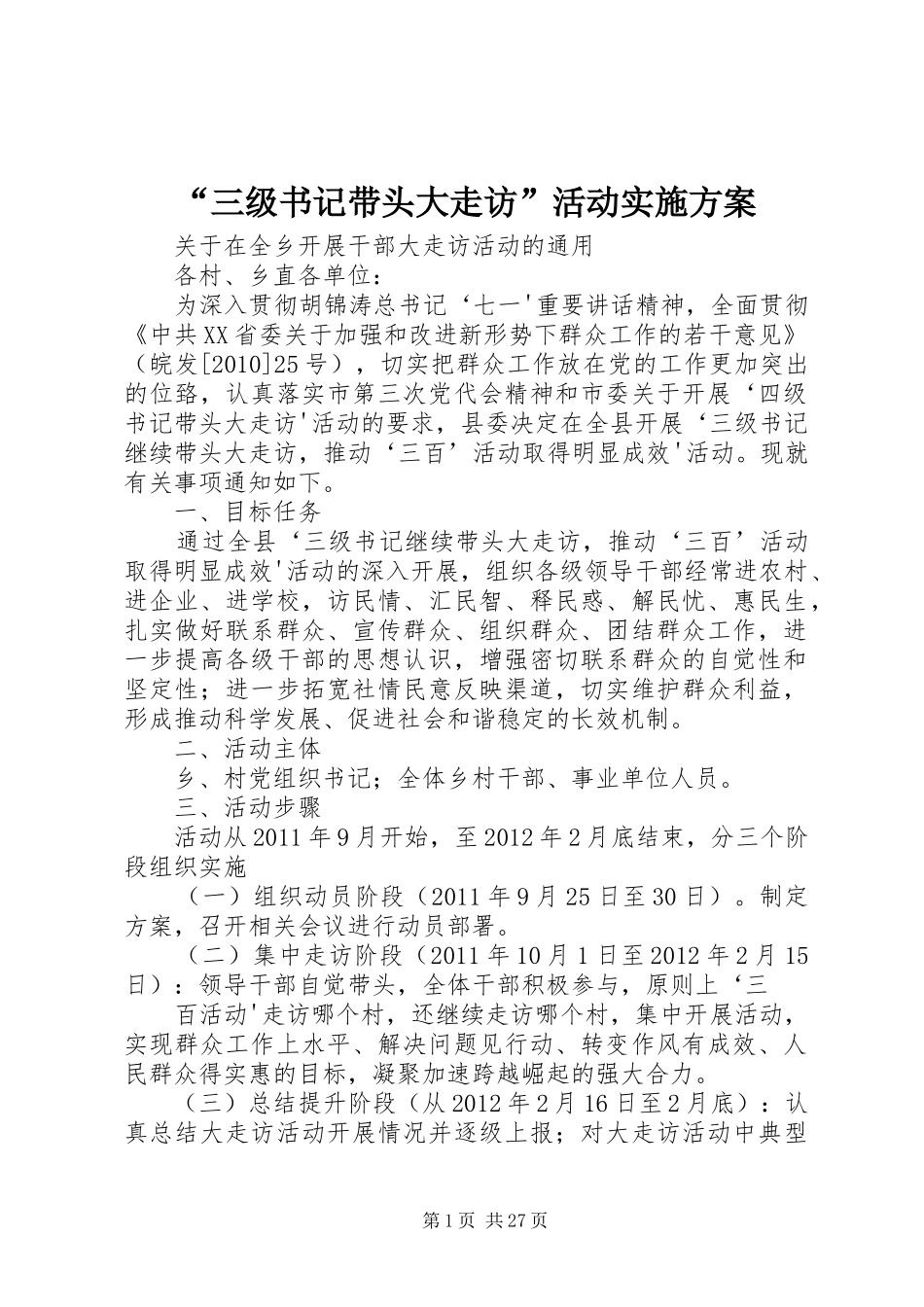 “三级书记带头大走访”活动实施方案

关于在全乡开展干部大走访活动的通用

各村、乡直各单位：

为深入贯彻胡锦涛总书记‘七一'重要讲话精神，全面贯彻《中共XX省委关于加强和改进新形势下群众工作的若干意见》（皖发[2010]25号），切实把群众工作放在党的工作更加突出的位臵，认真落实市第三次党代会精神和市委关于开展‘四级书记带头大走访'活动的要求，县委决定在全县开展‘三级书记继续带头大走访，推动‘三百’活动取得明显成效'活动。现就有关事项通知如下。

一、目标任务

通过全县‘三级书记继续带头大走访，推动‘三百’活动取得明显成效'活动的深入开展，组织各级领导干部经常进农村、进企业、进学校，访民情、汇民智、释民惑、解民忧、惠民生，扎实做好联系群众、宣传群众、组织群众、团结群众工作，进一步提高各级干部的思想认识，增强密切联系群众的自觉性和坚定性；进一步拓宽社情民意反映渠道，切实维护群众利益，形成推动科学发展、促进社会和谐稳定的长效机制。

二、活动主体

乡、村党组织书记；全体乡村干部、事业单位人员。

三、活动步骤

活动从2011年9月开始，至2012年2月底结束，分三个阶段组织实施

（一）组织动员阶段（2011年9月25日至30日）。制定方案，召开相关会议进行动员部署。

（二）集中走访阶段（2011年10月1日至2012年2月15日）：领导干部自觉带头，全体干部积极参与，原则上‘三

百活动'走访哪个村，还继续走访哪个村，集中开展活动，实现群众工作上水平、解决问题见行动、转变作风有成效、人民群众得实惠的目标，凝聚加速跨越崛起的强大合力。

（三）总结提升阶段（从2012年2月16日至2月底）：认真总结大走访活动开展情况并逐级上报；对大走访活动中典型

第1页 共27页